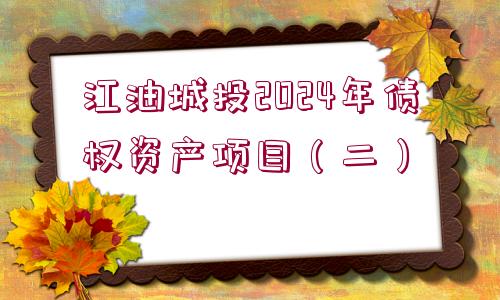 江油城投2024年债权资产项目（二）